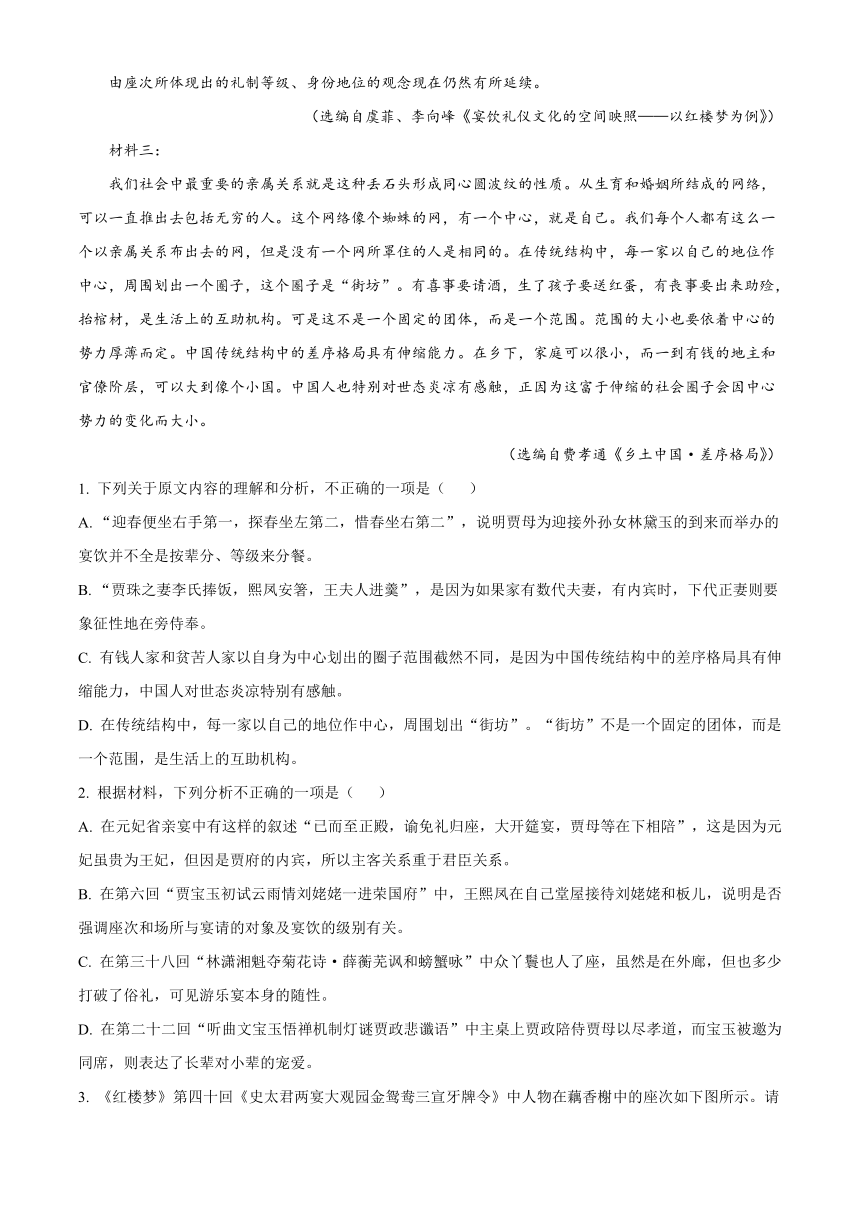 由座次所体现出的礼制等级、身份地位的观念现在仍然有所延续。

（选编自虞菲、李向峰《宴饮礼仪文化的空间映照——以红楼梦为例》）

材料三：

我们社会中最重要的亲属关系就是这种丢石头形成同心圆波纹的性质。从生育和婚姻所结成的网络，可以一直推出去包括无穷的人。这个网络像个蜘蛛的网，有一个中心，就是自己。我们每个人都有这么一个以亲属关系布出去的网，但是没有一个网所罩住的人是相同的。在传统结构中，每一家以自己的地位作中心，周围划出一个圈子，这个圈子是“街坊”。有喜事要请酒，生了孩子要送红蛋，有丧事要出来助殓，抬棺材，是生活上的互助机构。可是这不是一个固定的团体，而是一个范围。范围的大小也要依着中心的势力厚薄而定。中国传统结构中的差序格局具有伸缩能力。在乡下，家庭可以很小，而一到有钱的地主和官僚阶层，可以大到像个小国。中国人也特别对世态炎凉有感触，正因为这富于伸缩的社会圈子会因中心势力的变化而大小。

（选编自费孝通《乡土中国·差序格局》）

1. 下列关于原文内容的理解和分析，不正确的一项是（　　）

A. “迎春便坐右手第一，探春坐左第二，惜春坐右第二”，说明贾母为迎接外孙女林黛玉的到来而举办的宴饮并不全是按辈分、等级来分餐。

B. “贾珠之妻李氏捧饭，熙凤安箸，王夫人进羹”，是因为如果家有数代夫妻，有内宾时，下代正妻则要象征性地在旁侍奉。

C. 有钱人家和贫苦人家以自身为中心划出的圈子范围截然不同，是因为中国传统结构中的差序格局具有伸缩能力，中国人对世态炎凉特别有感触。

D. 在传统结构中，每一家以自己的地位作中心，周围划出“街坊”。“街坊”不是一个固定的团体，而是一个范围，是生活上的互助机构。

2. 根据材料，下列分析不正确的一项是（　　）

A. 在元妃省亲宴中有这样的叙述“已而至正殿，谕免礼归座，大开筵宴，贾母等在下相陪”，这是因为元妃虽贵为王妃，但因是贾府的内宾，所以主客关系重于君臣关系。

B. 在第六回“贾宝玉初试云雨情刘姥姥一进荣国府”中，王熙凤在自己堂屋接待刘姥姥和板儿，说明是否强调座次和场所与宴请的对象及宴饮的级别有关。

C. 在第三十八回“林潇湘魁夺菊花诗·薛蘅芜讽和螃蟹咏”中众丫鬟也人了座，虽然是在外廊，但也多少打破了俗礼，可见游乐宴本身的随性。

D. 在第二十二回“听曲文宝玉悟禅机制灯谜贾政悲谶语”中主桌上贾政陪侍贾母以尽孝道，而宝玉被邀为同席，则表达了长辈对小辈的宠爱。

3. 《红楼梦》第四十回《史太君两宴大观园金鸳鸯三宣牙牌令》中人物在藕香榭中的座次如下图所示。请